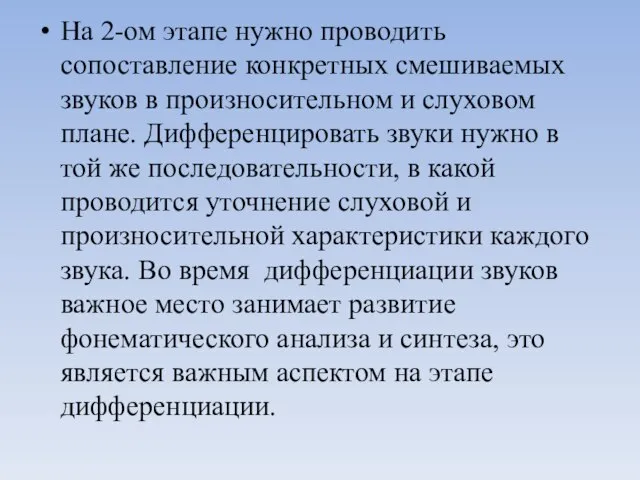 • На 2-ом этапе нужно проводить сопоставление конкретных смешиваемых звуков в произносительном и слуховом плане. Дифференцировать звуки нужно в той же последовательности, в какой проводится уточнение слуховой и произносительной характеристики каждого звука. Во время дифференциации звуков важное место занимает развитие фонематического анализа и синтеза, это является важным аспектом на этапе дифференциации.